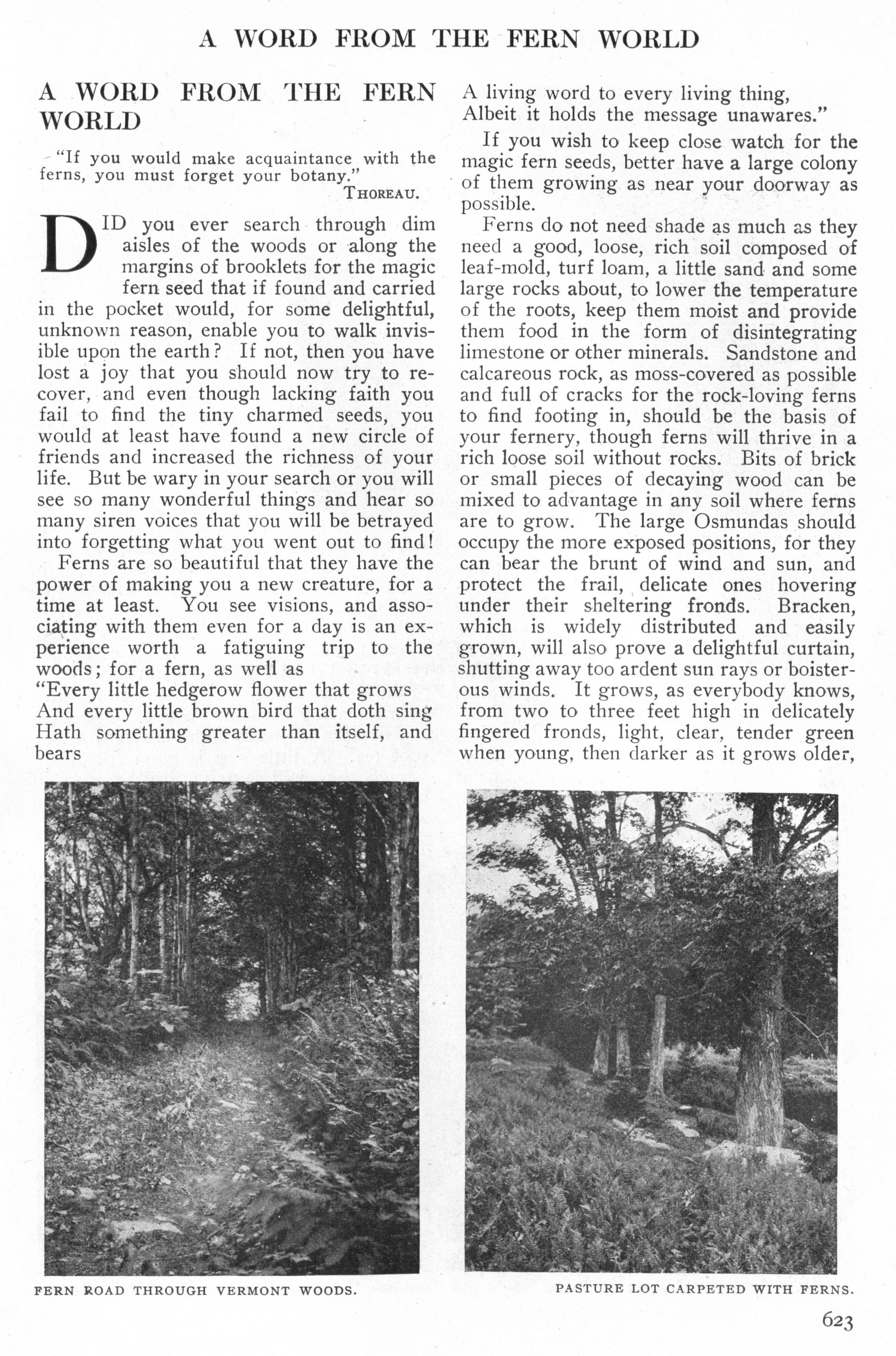 A WORD FROM THE FERN WORLD

A WORD FROM THE FERN WORLD

"If you would make acquaintance with the ferns, you must forget your botany."
THOREAU.

DID you ever search through dim aisles of the woods or along the margins of brooklets for the magic fern seed that if found and carried in the pocket would, for some delightful, unknown reason, enable you to walk invisible upon the earth? If not, then you have lost a joy that you should now try to recover, and even though lacking faith you fail to find the tiny charmed seeds, you would at least have found a new circle of friends and increased the richness of your life. But be wary in your search or you will see so many wonderful things and hear so many siren voices that you will be betrayed into forgetting what you went out to find!

Ferns are so beautiful that they have the power of making you a new creature, for a time at least. You see visions, and associating with them even for a day is an experience worth a fatiguing trip to the woods; for a fern, as well as
"Every little hedgerow flower that grows
And every little brown bird that doth sing
Hath something greater than itself, and bears
A living word to every living thing,
Albeit it holds the message unawares."

If you wish to keep close watch for the magic fern seeds, better have a large colony of them growing as near your doorway as possible.

Ferns do not need shade as much as they need a good, loose, rich soil composed of leaf-mold, turf loam, a little sand and some large rocks about, to lower the temperature of the roots, keep them moist and provide them food in the form of disintegrating limestone or other minerals. Sandstone and calcareous rock, as moss-covered as possible and full of cracks for the rock-loving ferns to find footing in, should be the basis of your fernery, though ferns will thrive in a rich loose soil without rocks. Bits of brick or small pieces of decaying wood can be mixed to advantage in any soil where ferns are to grow. The large Osmundas should occupy the more exposed positions, for they can bear the brunt of wind and sun, and protect the frail, delicate ones hovering under their sheltering fronds. Bracken, which is widely distributed and easily grown, will also prove a delightful curtain, shutting away too ardent sun rays or boisterous winds. It grows, as everybody knows, from two to three feet high in delicately fingered fronds, light, clear, tender green when young, then darker as it grows older,

FERN ROAD THROUGH VERMONT WOODS.

PASTURE LOT CARPETED WITH FERNS.

623